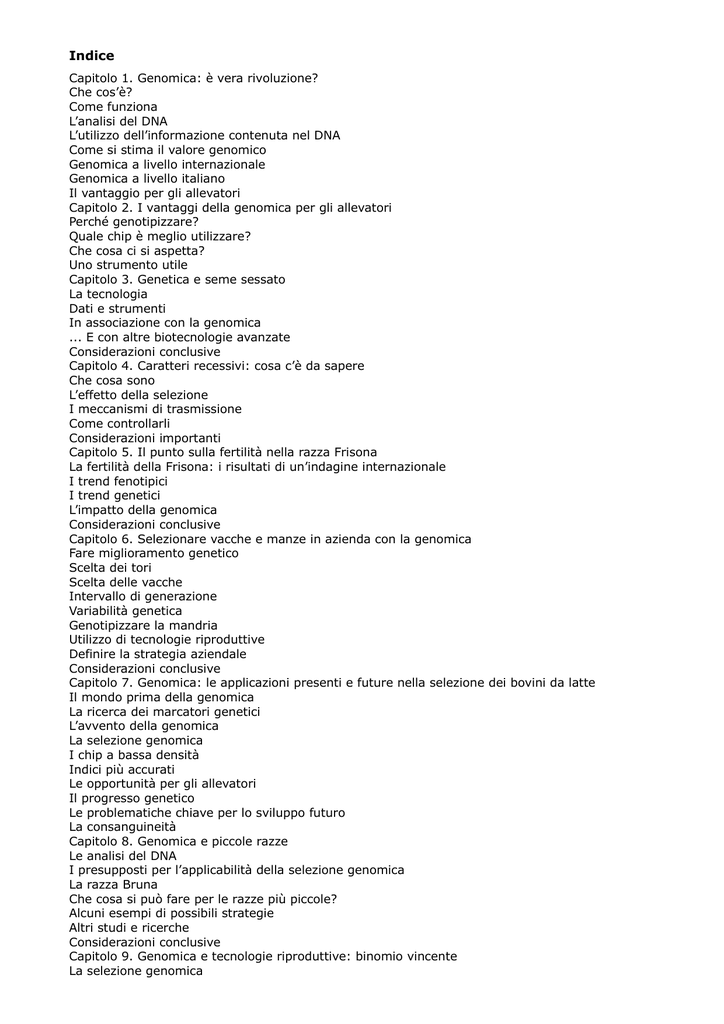 Indice

Capitolo 1. Genomica: è vera rivoluzione?
Che cos'è?
Come funziona
L'analisi del DNA
L'utilizzo dell'informazione contenuta nel DNA
Come si stima il valore genomico
Genomica a livello internazionale
Genomica a livello italiano
Il vantaggio per gli allevatori
Capitolo 2. I vantaggi della genomica per gli allevatori
Perché genotipizzare?
Quale chip è meglio utilizzare?
Che cosa ci si aspetta?
Uno strumento utile
Capitolo 3. Genetica e seme sessato
La tecnologia
Dati e strumenti
In associazione con la genomica
... E con altre biotecnologie avanzate
Considerazioni conclusive
Capitolo 4. Caratteri recessivi: cosa c'è da sapere
Che cosa sono
L'effetto della selezione
I meccanismi di trasmissione
Come controllarli
Considerazioni importanti
Capitolo 5. Il punto sulla fertilità nella razza Frisona
La fertilità della Frisona: i risultati di un'indagine internazionale
I trend fenotipici
I trend genetici
L'impatto della genomica
Considerazioni conclusive
Capitolo 6. Selezionare vacche e manze in azienda con la genomica
Fare miglioramento genetico
Scelta dei tori
Scelta delle vacche
Intervallo di generazione
Variabilità genetica
Genotipizzare la mandria
Utilizzo di tecnologie riproduttive
Definire la strategia aziendale
Considerazioni conclusive
Capitolo 7. Genomica: le applicazioni presenti e future nella selezione dei bovini da latte
Il mondo prima della genomica
La ricerca dei marcatori genetici
L'avvento della genomica
La selezione genomica
I chip a bassa densità
Indici più accurati
Le opportunità per gli allevatori
Il progresso genetico
Le problematiche chiave per lo sviluppo futuro
La consanguineità
Capitolo 8. Genomica e piccole razze
Le analisi del DNA
I presupposti per l'applicabilità della selezione genomica
La razza Bruna
Che cosa si può fare per le razze più piccole?
Alcuni esempi di possibili strategie
Altri studi e ricerche
Considerazioni conclusive
Capitolo 9. Genomica e tecnologie riproduttive: binomio vincente
La selezione genomica